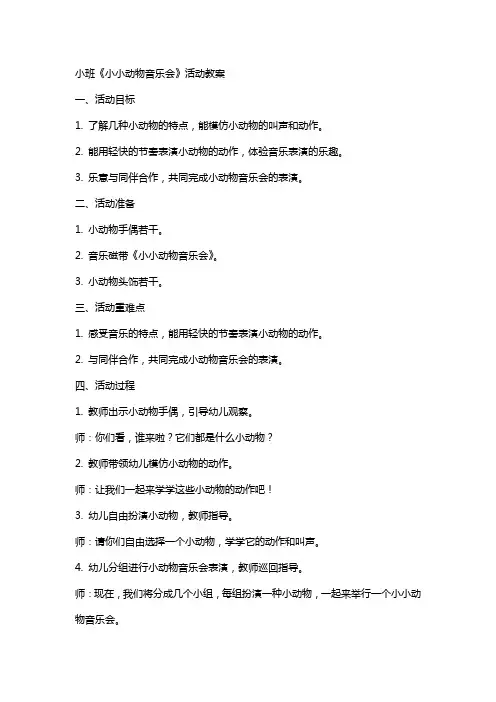 小班《小小动物音乐会》活动教案

一、活动目标

1. 了解几种小动物的特点，能模仿小动物的叫声和动作。

2. 能用轻快的节奏表演小动物的动作，体验音乐表演的乐趣。

3. 乐意与同伴合作，共同完成小动物音乐会的表演。

二、活动准备

1. 小动物手偶若干。

2. 音乐磁带《小小动物音乐会》。

3. 小动物头饰若干。

三、活动重难点

1. 感受音乐的特点，能用轻快的节奏表演小动物的动作。

2. 与同伴合作，共同完成小动物音乐会的表演。

四、活动过程

1. 教师出示小动物手偶，引导幼儿观察。

师：你们看，谁来啦？它们都是什么小动物？

2. 教师带领幼儿模仿小动物的动作。

师：让我们一起来学学这些小动物的动作吧！

3. 幼儿自由扮演小动物，教师指导。

师：请你们自由选择一个小动物，学学它的动作和叫声。

4. 幼儿分组进行小动物音乐会表演，教师巡回指导。

师：现在，我们将分成几个小组，每组扮演一种小动物，一起来举行一个小小动物音乐会。